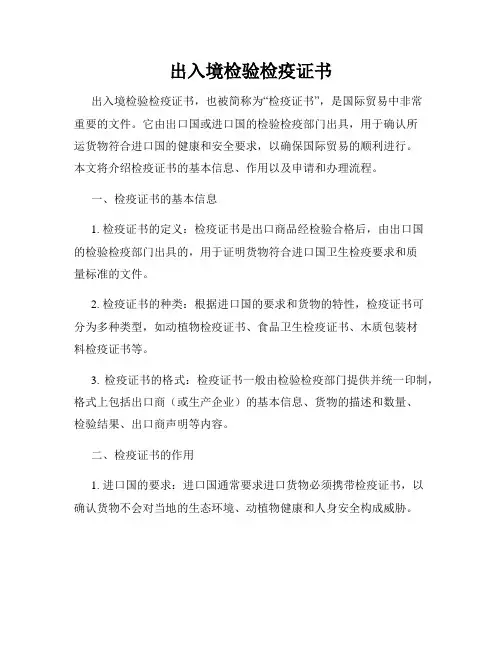 出入境检验检疫证书

出入境检验检疫证书，也被简称为“检疫证书”，是国际贸易中非常重要的文件。它由出口国或进口国的检验检疫部门出具，用于确认所运货物符合进口国的健康和安全要求，以确保国际贸易的顺利进行。本文将介绍检疫证书的基本信息、作用以及申请和办理流程。

一、检疫证书的基本信息

1. 检疫证书的定义：检疫证书是出口商品经检验合格后，由出口国的检验检疫部门出具的，用于证明货物符合进口国卫生检疫要求和质量标准的文件。

2. 检疫证书的种类：根据进口国的要求和货物的特性，检疫证书可分为多种类型，如动植物检疫证书、食品卫生检疫证书、木质包装材料检疫证书等。

3. 检疫证书的格式：检疫证书一般由检验检疫部门提供并统一印制，格式上包括出口商（或生产企业）的基本信息、货物的描述和数量、检验结果、出口商声明等内容。

二、检疫证书的作用

1. 进口国的要求：进口国通常要求进口货物必须携带检疫证书，以确认货物不会对当地的生态环境、动植物健康和人身安全构成威胁。